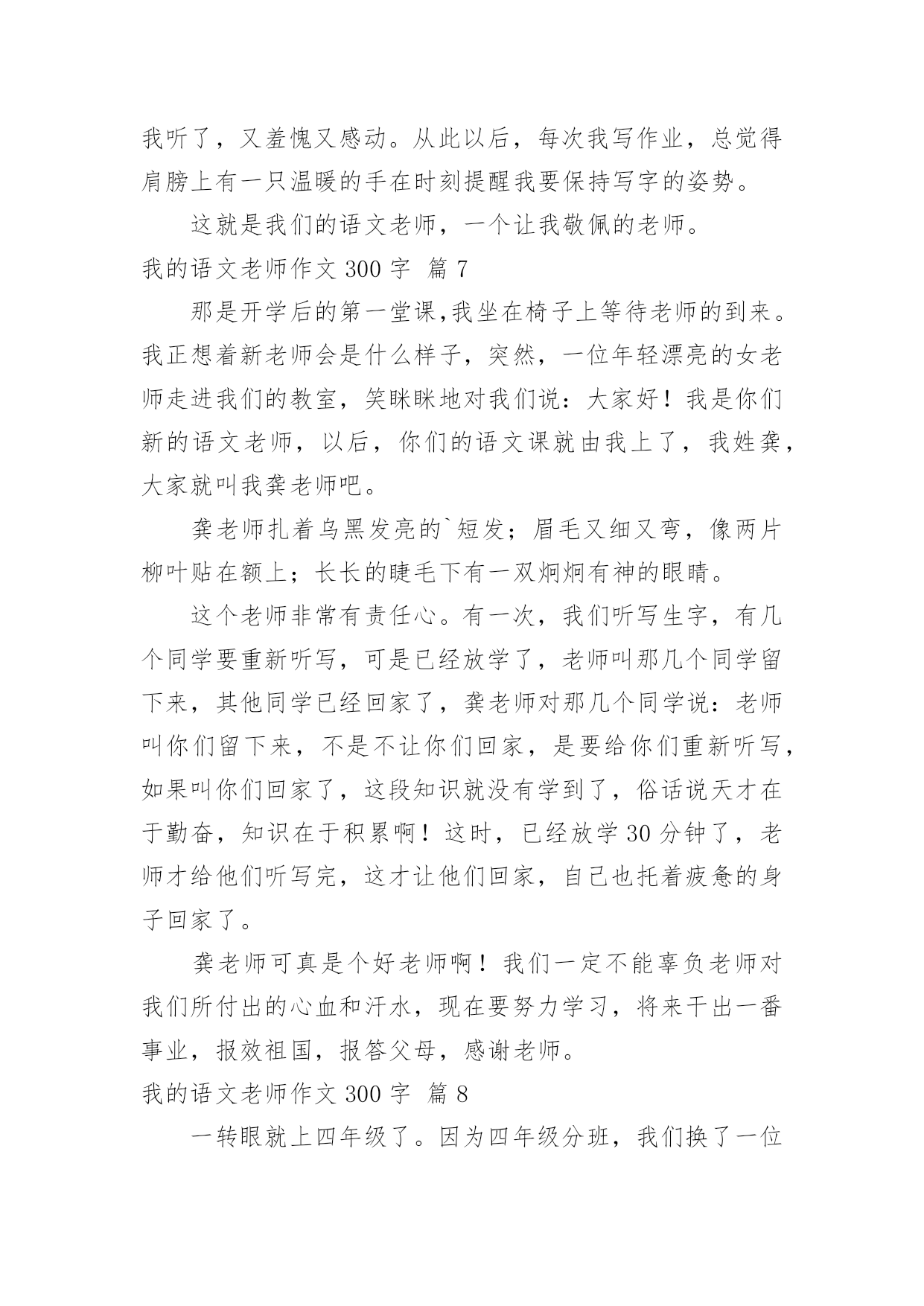 我听了，又羞愧又感动。从此以后，每次我写作业，总觉得肩膀上有一只温暖的手在时刻提醒我要保持写字的姿势。

这就是我们的语文老师，一个让我敬佩的老师。

我的语文老师作文 300 字 篇 7

那是开学后的第一堂课,我坐在椅子上等待老师的到来。我正想着新老师会是什么样子，突然，一位年轻漂亮的女老师走进我们的教室，笑眯眯地对我们说：大家好！我是你们新的语文老师，以后，你们的语文课就由我上了，我姓龚，大家就叫我龚老师吧。

龚老师扎着乌黑发亮的`短发；眉毛又细又弯，像两片柳叶贴在额上；长长的睫毛下有一双炯炯有神的眼睛。

这个老师非常有责任心。有一次，我们听写生字，有几个同学要重新听写，可是已经放学了，老师叫那几个同学留下来，其他同学已经回家了，龚老师对那几个同学说：老师叫你们留下来，不是不让你们回家，是要给你们重新听写，如果叫你们回家了，这段知识就没有学到了，俗话说天才在于勤奋，知识在于积累啊！这时，已经放学 30 分钟了，老师才给他们听写完，这才让他们回家，自己也托着疲惫的身子回家了。

龚老师可真是个好老师啊！我们一定不能辜负老师对我们所付出的心血和汗水，现在要努力学习，将来干出一番事业，报效祖国，报答父母，感谢老师。

我的语文老师作文 300 字 篇 8

一转眼就上四年级了。因为四年级分班，我们换了一位